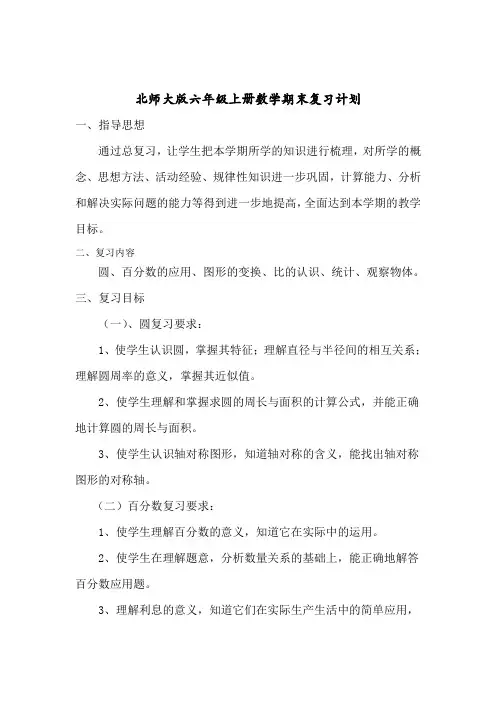 北师大版六年级上册数学期末复习计划

一、指导思想

通过总复习，让学生把本学期所学的知识进行梳理，对所学的概念、思想方法、活动经验、规律性知识进一步巩固，计算能力、分析和解决实际问题的能力等得到进一步地提高，全面达到本学期的教学目标。

二、复习内容

圆、百分数的应用、图形的变换、比的认识、统计、观察物体。

三、复习目标

（一）、圆复习要求：

1、使学生认识圆，掌握其特征；理解直径与半径间的相互关系；理解圆周率的意义，掌握其近似值。

2、使学生理解和掌握求圆的周长与面积的计算公式，并能正确地计算圆的周长与面积。

3、使学生认识轴对称图形，知道轴对称的含义，能找出轴对称图形的对称轴。

（二）百分数复习要求：

1、使学生理解百分数的意义，知道它在实际中的运用。

2、使学生在理解题意，分析数量关系的基础上，能正确地解答百分数应用题。

3、理解利息的意义，知道它们在实际生产生活中的简单应用，